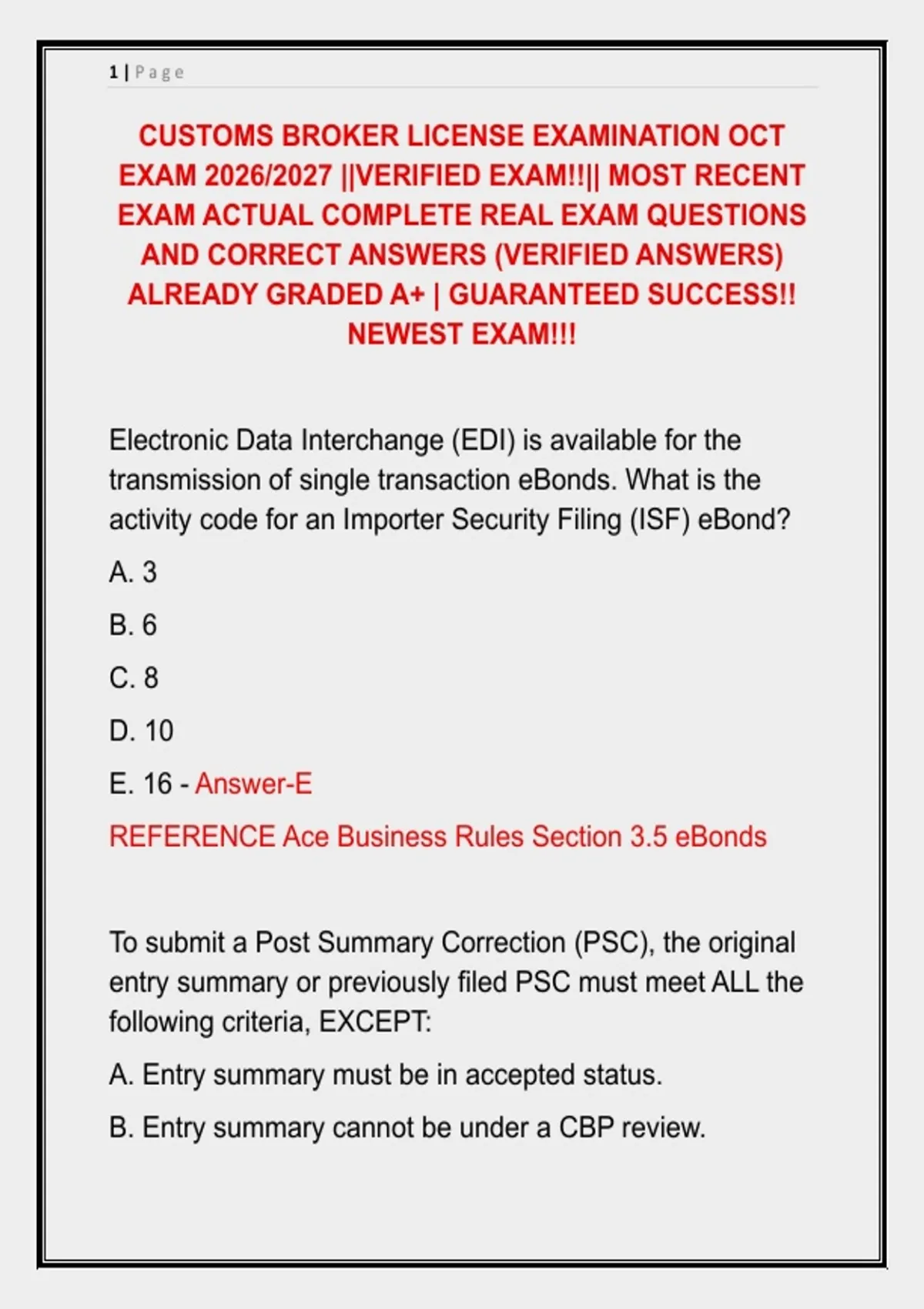 1 | Page

CUSTOMS BROKER LICENSE EXAMINATION OCT EXAM 2026/2027 ||VERIFIED EXAM!!|| MOST RECENT EXAM ACTUAL COMPLETE REAL EXAM QUESTIONS AND CORRECT ANSWERS (VERIFIED ANSWERS) ALREADY GRADED A+ | GUARANTEED SUCCESS!! NEWEST EXAM!!!

Electronic Data Interchange (EDI) is available for the transmission of single transaction eBonds. What is the activity code for an Importer Security Filing (ISF) eBond?

A. 3

B. 6

C. 8

D. 10

E. 16 - Answer-E

REFERENCE Ace Business Rules Section 3.5 eBonds

To submit a Post Summary Correction (PSC), the original entry summary or previously filed PSC must meet ALL the following criteria, EXCEPT:

A. Entry summary must be in accepted status.

B. Entry summary cannot be under a CBP review.